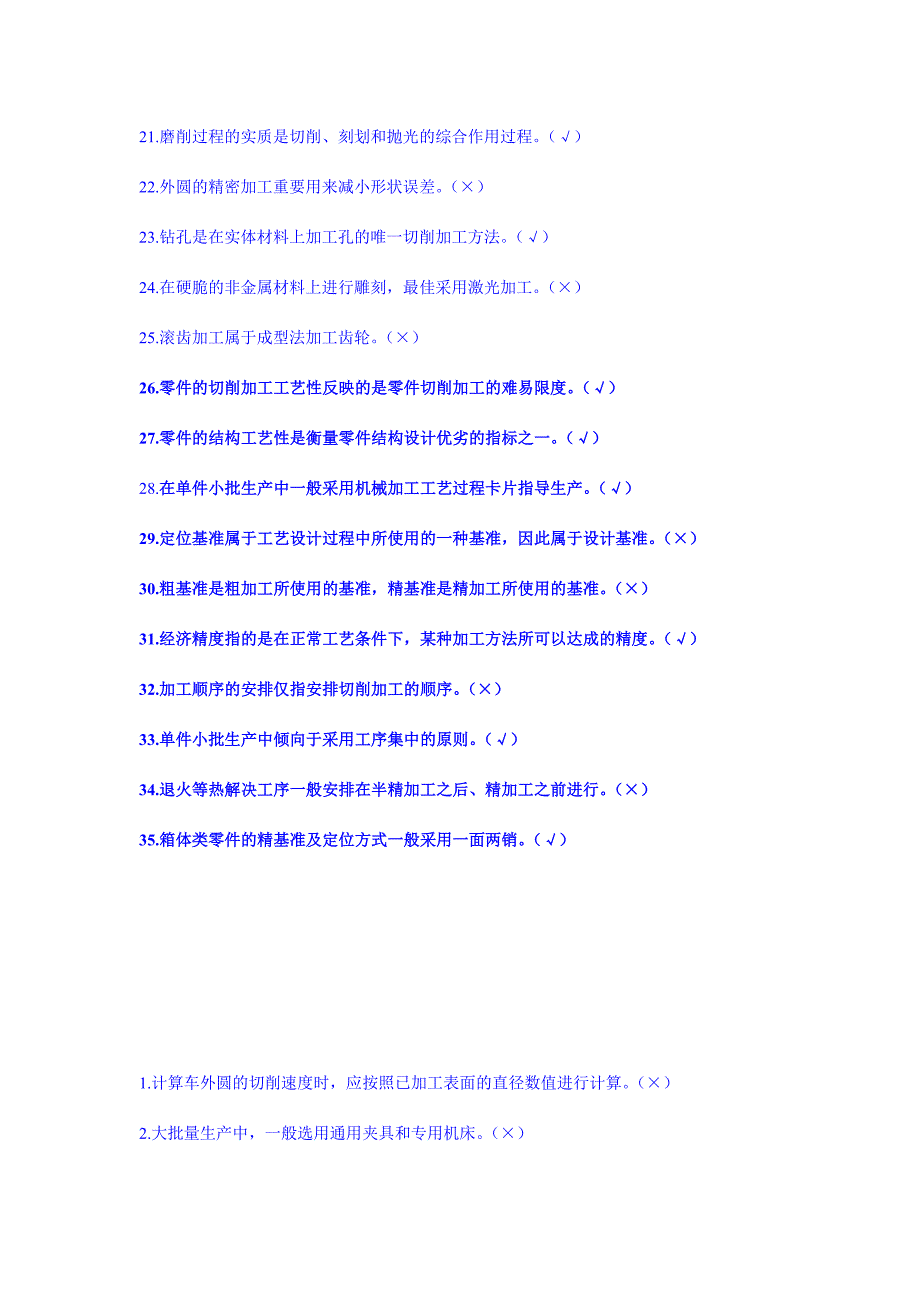 21.磨削过程的实质是切削、刻划和抛光的综合作用过程。（√）

22.外圆的精密加工重要用来减小形状误差。（×）

23.钻孔是在实体材料上加工孔的唯一切削加工方法。（√）

24.在硬脆的非金属材料上进行雕刻，最佳采用激光加工。（×）

25.滚齿加工属于成型法加工齿轮。（×）

26.零件的切削加工工艺性反映的是零件切削加工的难易限度。（√）

27.零件的结构工艺性是衡量零件结构设计优劣的指标之一。（√）

28.在单件小批生产中一般采用机械加工工艺过程卡片指导生产。（√）

29.定位基准属于工艺设计过程中所使用的一种基准，因此属于设计基准。（×）

30.粗基准是粗加工所使用的基准，精基准是精加工所使用的基准。（×）

31.经济精度指的是在正常工艺条件下，某种加工方法所可以达成的精度。（√）

32.加工顺序的安排仅指安排切削加工的顺序。（×）

33.单件小批生产中倾向于采用工序集中的原则。（√）

34.退火等热解决工序一般安排在半精加工之后、精加工之前进行。（×）

35.箱体类零件的精基准及定位方式一般采用一面两销。（√）

1.计算车外圆的切削速度时，应按照已加工表面的直径数值进行计算。（×）

2.大批量生产中，一般选用通用夹具和专用机床。（×）